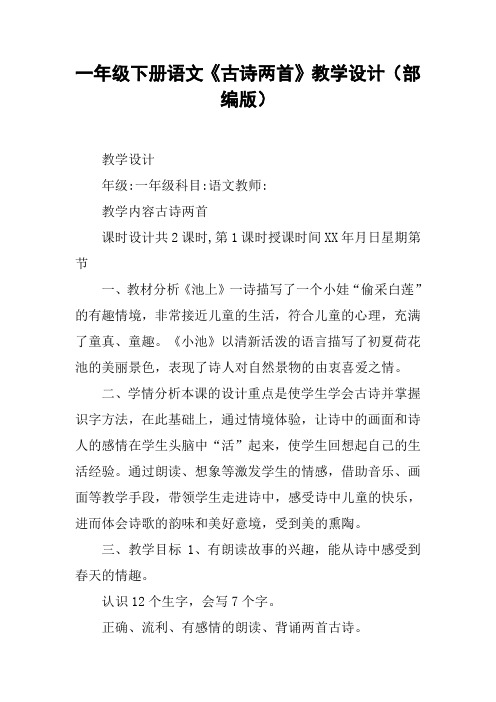 一年级下册语文《古诗两首》教学设计（部编版）

教学设计

年级:一年级科目:语文教师:

教学内容古诗两首

课时设计共2课时,第1课时授课时间XX年月日星期第节

一、教材分析《池上》一诗描写了一个小娃“偷采白莲”的有趣情境，非常接近儿童的生活，符合儿童的心理，充满了童真、童趣。《小池》以清新活泼的语言描写了初夏荷花池的美丽景色，表现了诗人对自然景物的由衷喜爱之情。

二、学情分析本课的设计重点是使学生学会古诗并掌握识字方法，在此基础上，通过情境体验，让诗中的画面和诗人的感情在学生头脑中“活”起来，使学生回想起自己的生活经验。通过朗读、想象等激发学生的情感，借助音乐、画面等教学手段，带领学生走进诗中，感受诗中儿童的快乐，进而体会诗歌的韵味和美好意境，受到美的熏陶。

三、教学目标 1、有朗读故事的兴趣，能从诗中感受到春天的情趣。

认识12个生字，会写7个字。

正确、流利、有感情的朗读、背诵两首古诗。